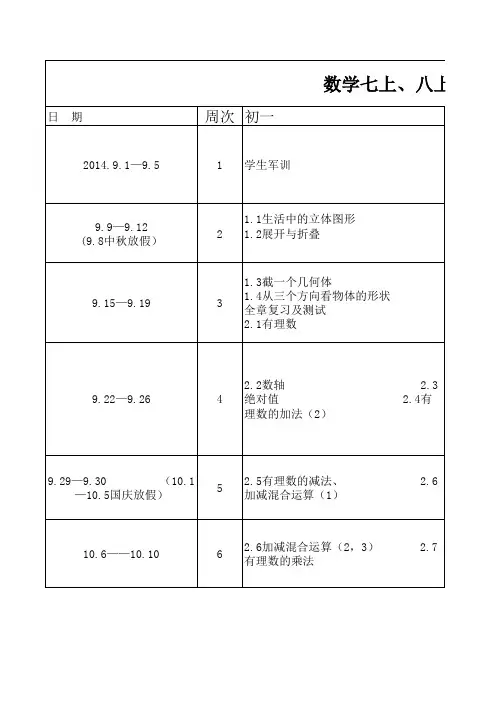 数学七上、八上

| 日　期 | 周次 | 初一 |
|---|---|---|
| 2014.9.1—9.5 | 1 | 学生军训 |
| 9.9—9.12 (9.8中秋放假) | 2 | 1.1生活中的立体图形 1.2展开与折叠 |
| 9.15—9.19 | 3 | 1.3截一个几何体 1.4从三个方向看物体的形状 全章复习及测试 2.1有理数 |
| 9.22—9.26 | 4 | 2.2数轴 2.3绝对值 2.4有理数的加法（2） |
| 9.29—9.30 （10.1—10.5国庆放假） | 5 | 2.5有理数的减法、 2.6加减混合运算（1） |
| 10.6——10.10 | 6 | 2.6加减混合运算（2，3） 2.7有理数的乘法 |